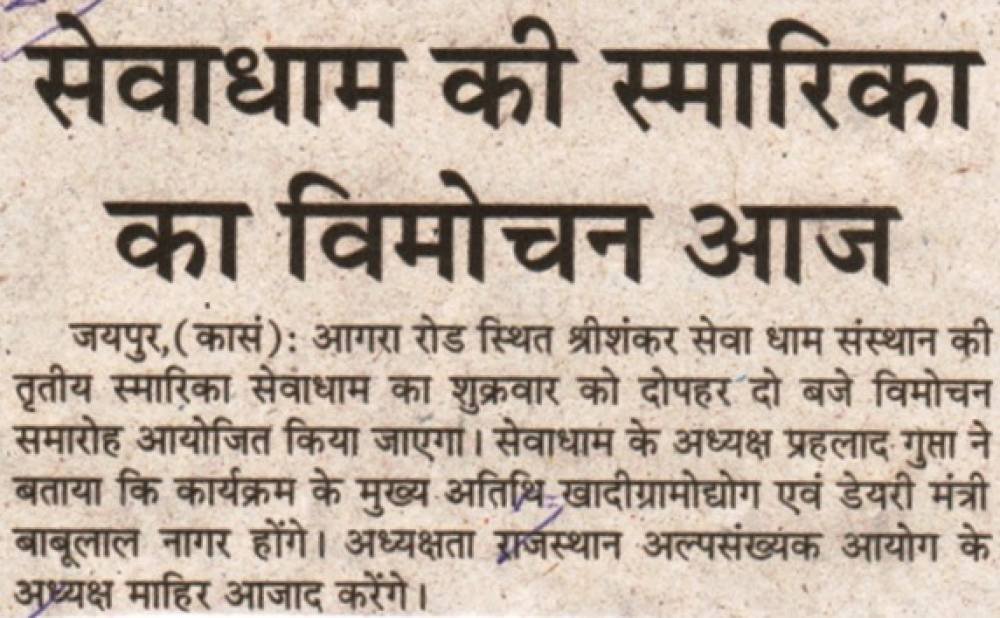 सेवाधाम की स्मारिका का विमोचन आज

जयपुर,(कासं): आगरा रोड स्थित श्रीशंकर सेवा धाम संस्थान की तृतीय स्मारिका सेवाधाम का शुक्रवार को दोपहर दो बजे विमोचन समारोह आयोजित किया जाएगा। सेवाधाम के अध्यक्ष प्रहलाद गुप्ता ने बताया कि कार्यक्रम के मुख्य अतिथि खादीग्रामोद्योग एवं डेयरी मंत्री बाबूलाल नागर होंगे। अध्यक्षता राजस्थान अल्पसंख्यक आयोग के अध्यक्ष माहिर आजाद करेंगे।